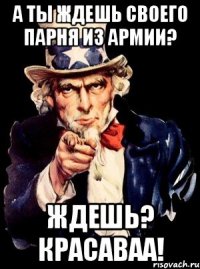 А ТЫ ЖДЕШЬ СВОЕГО ПАРНЯ ИЗ АРМИИ?

ЖДЕШЬ? КРАСАВАА!

risovach.ru